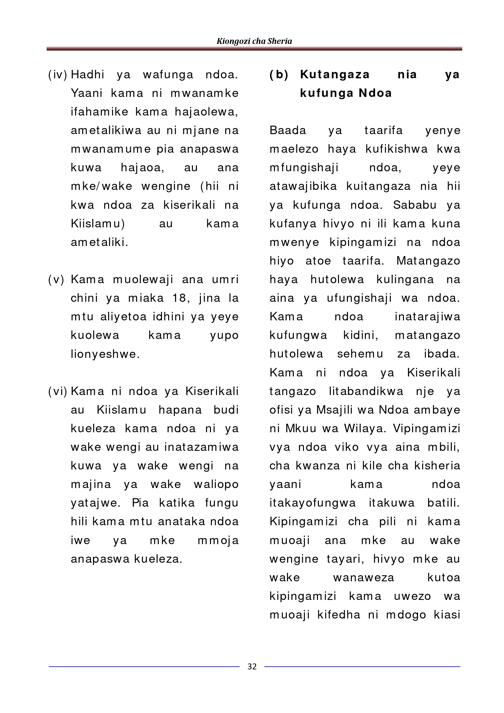 Kiongozi cha Sheria

(iv) Hadhi ya wafunga ndoa. Yaani kama ni mwanamke ifahamike kama hajaolewa, ametalikiwa au ni mjane na mwanamume pia anapaswa kuwa hajaoa, au ana mke/wake wengine (hii ni kwa ndoa za kiserikali na Kiislamu) au kama ametaliki.

(v) Kama muolewaji ana umri chini ya miaka 18, jina la mtu aliyetoa idhini ya yeye kuolewa kama yupo lionyeshwe.

(vi) Kama ni ndoa ya Kiserikali au Kiislamu hapana budi kueleza kama ndoa ni ya wake wengi au inatazamiwa kuwa ya wake wengi na majina ya wake waliopo yatajwe. Pia katika fungu hili kama mtu anataka ndoa iwe ya mke mmoja anapaswa kueleza.

(b) Kutangaza nia ya kufunga Ndoa

Baada ya taarifa yenye maelezo haya kufikishwa kwa mfungishaji ndoa, yeye atawajibika kuitangaza nia hii ya kufunga ndoa. Sababu ya kufanya hivyo ni ili kama kuna mwenye kipingamizi na ndoa hiyo atoe taarifa. Matangazo haya hutolewa kulingana na aina ya ufungishaji wa ndoa. Kama ndoa inatarajiwa kufungwa kidini, matangazo hutolewa sehemu za ibada. Kama ni ndoa ya Kiserikali tangazo litabandikwa nje ya ofisi ya Msajili wa Ndoa ambaye ni Mkuu wa Wilaya. Vipingamizi vya ndoa viko vya aina mbili, cha kwanza ni kile cha kisheria yaani kama ndoa itakayofungwa itakuwa batili. Kipingamizi cha pili ni kama muoaji ana mke au wake wengine tayari, hivyo mke au wake wanaweza kutoa kipingamizi kama uwezo wa muoaji kifedha ni mdogo kiasi

32